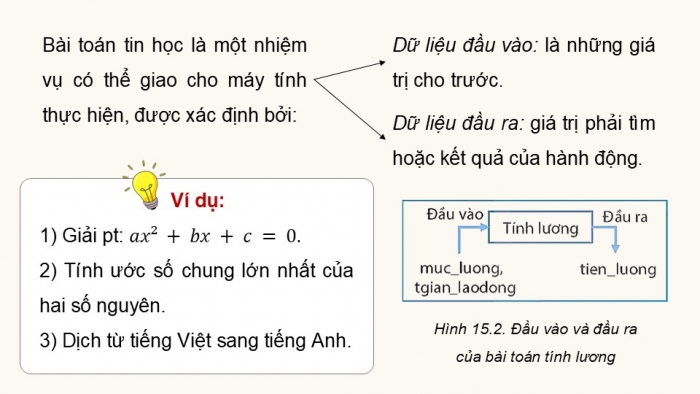 Bài toán tin học là một nhiệm vụ có thể giao cho máy tính thực hiện, được xác định bởi:

Dữ liệu đầu vào: là những giá trị cho trước.

Dữ liệu đầu ra: giá trị phải tìm hoặc kết quả của hành động.

Ví dụ:

1) Giải pt: $ax^2 + bx + c = 0$.

2) Tính ước số chung lớn nhất của hai số nguyên.

3) Dịch từ tiếng Việt sang tiếng Anh.

Đầu vào

Tính lương

Đầu ra

muc_luong, tgian_laodong

tien_luong

Hình 15.2. Đầu vào và đầu ra của bài toán tính lương